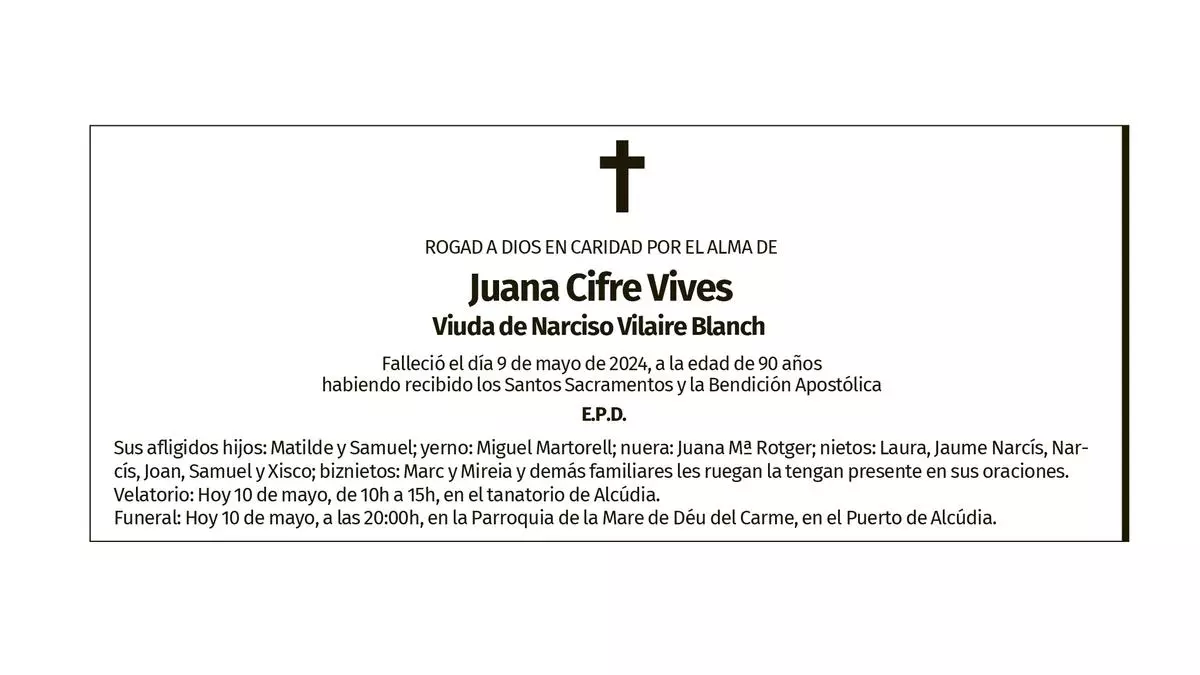 ROGAD A DIOS EN CARIDAD POR EL ALMA DE

Juana Cifre Vives

Viuda de Narciso Vilaire Blanch

Falleció el día 9 de mayo de 2024, a la edad de 90 años habiendo recibido los Santos Sacramentos y la Bendición Apostólica

E.P.D.

Sus afligidos hijos: Matilde y Samuel; yerno: Miguel Martorell; nuera: Juana Mª Rotger; nietos: Laura, Jaume Narcís, Narcís, Joan, Samuel y Xisco; biznietos: Marc y Mireia y demás familiares les ruegan la tengan presente en sus oraciones.
Velatorio: Hoy 10 de mayo, de 10h a 15h, en el tanatorio de Alcúdia.
Funeral: Hoy 10 de mayo, a las 20:00h, en la Parroquia de la Mare de Déu del Carme, en el Puerto de Alcúdia.